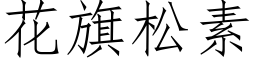 花旗松素